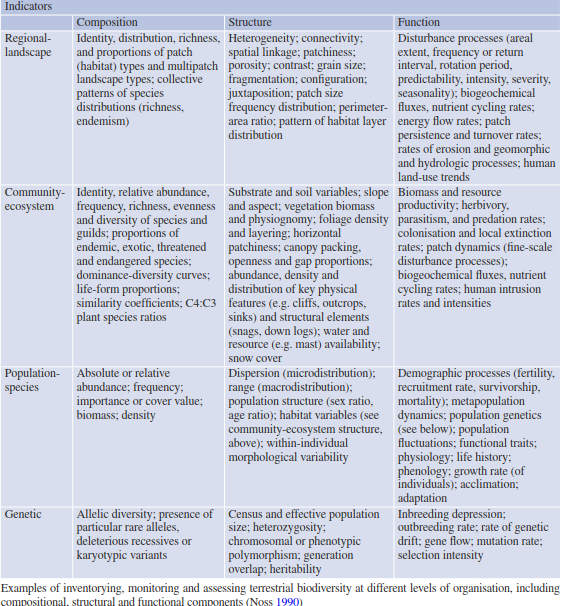 Indicators

| | Composition | Structure | Function |
|---|---|---|---|
| Regional-landscape | Identity, distribution, richness, and proportions of patch (habitat) types and multipatch landscape types; collective patterns of species distributions (richness, endemism) | Heterogeneity; connectivity; spatial linkage; patchiness; porosity; contrast; grain size; fragmentation; configuration; juxtaposition; patch size frequency distribution; perimeter-area ratio; pattern of habitat layer distribution | Disturbance processes (areal extent, frequency or return interval, rotation period, predictability, intensity, severity, seasonality); biogeochemical fluxes, nutrient cycling rates; energy flow rates; patch persistence and turnover rates; rates of erosion and geomorphic and hydrologic processes; human land-use trends |
| Community-ecosystem | Identity, relative abundance, frequency, richness, evenness and diversity of species and guilds; proportions of endemic, exotic, threatened and endangered species; dominance-diversity curves; life-form proportions; similarity coefficients; C4:C3 plant species ratios | Substrate and soil variables; slope and aspect; vegetation biomass and physiognomy; foliage density and layering; horizontal patchiness; canopy packing, openness and gap proportions; abundance, density and distribution of key physical features (e.g. cliffs, outcrops, sinks) and structural elements (snags, down logs); water and resource (e.g. mast) availability; snow cover | Biomass and resource productivity; herbivory, parasitism, and predation rates; colonisation and local extinction rates; patch dynamics (fine-scale disturbance processes); biogeochemical fluxes, nutrient cycling rates; human intrusion rates and intensities |
| Population-species | Absolute or relative abundance; frequency; importance or cover value; biomass; density | Dispersion (microdistribution); range (macrodistribution); population structure (sex ratio, age ratio); habitat variables (see community-ecosystem structure, above); within-individual morphological variability | Demographic processes (fertility, recruitment rate, survivorship, mortality); metapopulation dynamics; population genetics (see below); population fluctuations; functional traits; physiology; life history; phenology; growth rate (of individuals); acclimation; adaptation |
| Genetic | Allelic diversity; presence of particular rare alleles, deleterious recessives or karyotypic variants | Census and effective population size; heterozygosity; chromosomal or phenotypic polymorphism; generation overlap; heritability | Inbreeding depression; outbreeding rate; rate of genetic drift; gene flow; mutation rate; selection intensity |

Examples of inventorying, monitoring and assessing terrestrial biodiversity at different levels of organisation, including compositional, structural and functional components (Noss 1990)